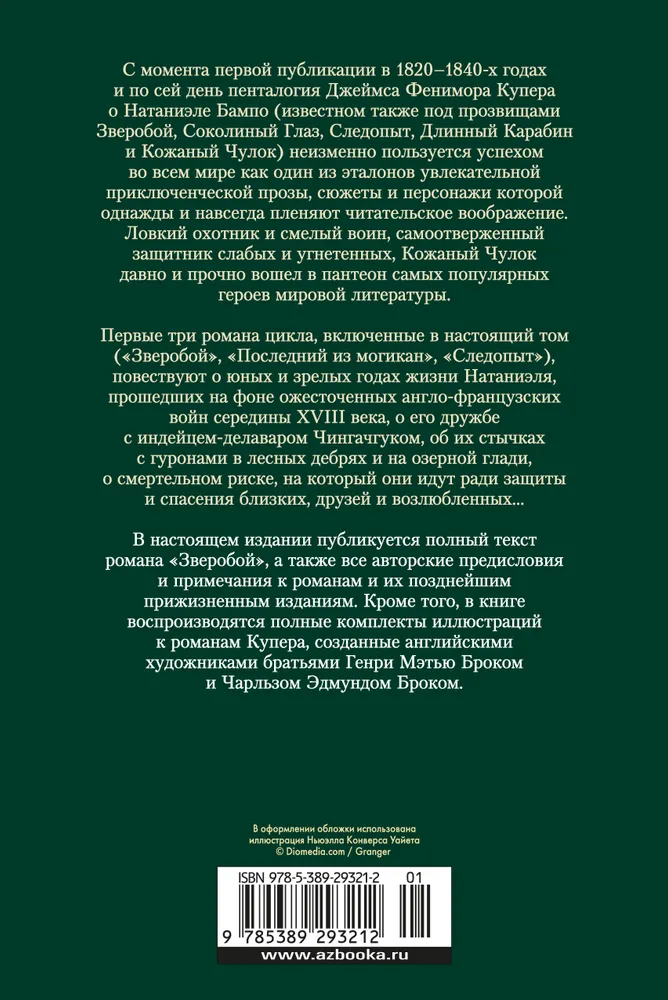 С момента первой публикации в 1820–1840-х годах и по сей день пенталогия Джеймса Фенимора Купера о Натаниэле Бампо (известном также под прозвищами Зверобой, Соколиный Глаз, Следопыт, Длинный Карабин и Кожаный Чулок) неизменно пользуется успехом во всем мире как один из эталонов увлекательной приключенческой прозы, сюжеты и персонажи которой однажды и навсегда пленяют читательское воображение. Ловкий охотник и смелый воин, самоотверженный защитник слабых и угнетенных, Кожаный Чулок давно и прочно вошел в пантеон самых популярных героев мировой литературы.

Первые три романа цикла, включенные в настоящий том («Зверобой», «Последний из могикан», «Следопыт»), повествуют о юных и зрелых годах жизни Натаниэля, прошедших на фоне ожесточенных англо-французских войн середины XVIII века, о его дружбе с индейцем-делаваром Чингачгуком, об их стычках с гуронами в лесных дебрях и на озерной глади, о смертельном риске, на который они идут ради защиты и спасения близких, друзей и возлюбленных...

В настоящем издании публикуется полный текст романа «Зверобой», а также все авторские предисловия и примечания к романам и их позднейшим прижизненным изданиям. Кроме того, в книге воспроизводятся полные комплекты иллюстраций к романам Купера, созданные английскими художниками братьями Генри Мэтью Броком и Чарльзом Эдмундом Броком.

В оформлении обложки использована иллюстрация Ньюэлла Конверса Уайета
© Diomedia.com / Granger

ISBN 978-5-389-29321-2 01

9 785389 293212

www.azbooka.ru